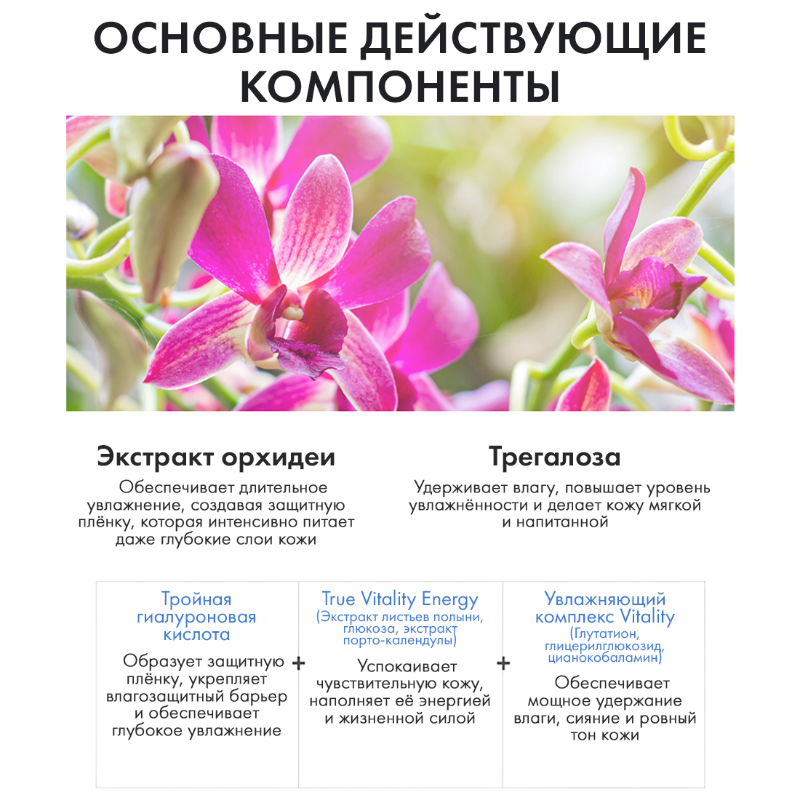 ОСНОВНЫЕ ДЕЙСТВУЮЩИЕ КОМПОНЕНТЫ

Экстракт орхидеи

Обеспечивает длительное увлажнение, создавая защитную плёнку, которая интенсивно питает даже глубокие слои кожи

Трегалоза

Удерживает влагу, повышает уровень увлажнённости и делает кожу мягкой и напитанной

Тройная гиалуроновая кислота

Образует защитную плёнку, укрепляет влагозащитный барьер и обеспечивает глубокое увлажнение

+

True Vitality Energy
(Экстракт листьев полыни, глюкоза, экстракт порто-календулы)

Успокаивает чувствительную кожу, наполняет её энергией и жизненной силой

+

Увлажняющий комплекс Vitality
(Глутатион, глицерилглюкозид, цианокобаламин)

Обеспечивает мощное удержание влаги, сияние и ровный тон кожи